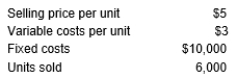 | | |
|---|---|
| Selling price per unit | \$5 |
| Variable costs per unit | \$3 |
| Fixed costs | \$10,000 |
| Units sold | 6,000 |